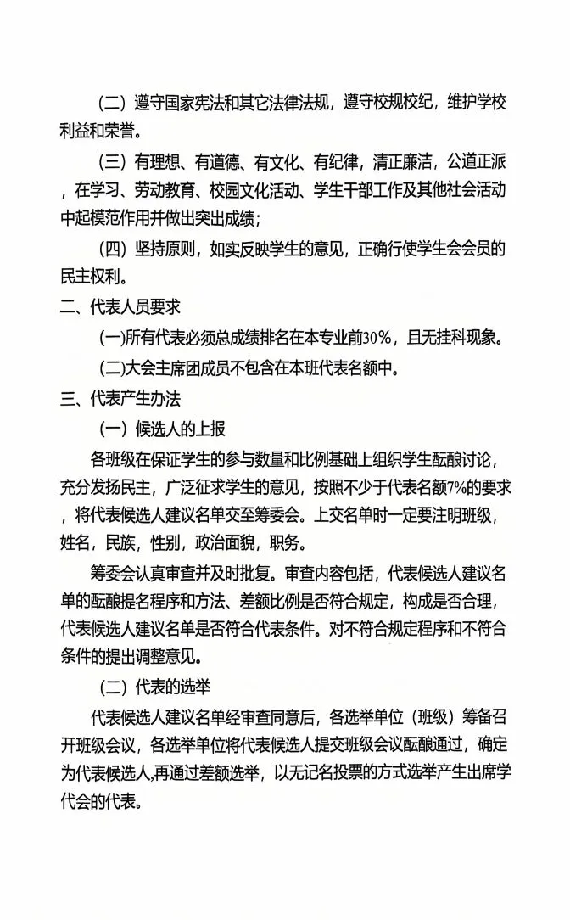 （二）遵守国家宪法和其它法律法规，遵守校规校纪，维护学校利益和荣誉。

（三）有理想、有道德、有文化、有纪律，清正廉洁，公道正派，在学习、劳动教育、校园文化活动、学生干部工作及其他社会活动中起模范作用并做出突出成绩；

（四）坚持原则，如实反映学生的意见，正确行使学生会会员的民主权利。

二、代表人员要求

(一)所有代表必须总成绩排名在本专业前30%，且无挂科现象。

(二)大会主席团成员不包含在本班代表名额中。

三、代表产生办法

（一）候选人的上报

各班级在保证学生的参与数量和比例基础上组织学生酝酿讨论，充分发扬民主，广泛征求学生的意见，按照不少于代表名额7%的要求，将代表候选人建议名单交至筹委会。上交名单时一定要注明班级，姓名，民族，性别，政治面貌，职务。

筹委会认真审查并及时批复。审查内容包括，代表候选人建议名单的酝酿提名程序和方法、差额比例是否符合规定，构成是否合理，代表候选人建议名单是否符合代表条件。对不符合规定程序和不符合条件的提出调整意见。

（二）代表的选举

代表候选人建议名单经审查同意后，各选举单位（班级）筹备召开班级会议，各选举单位将代表候选人提交班级会议酝酿通过，确定为代表候选人,再通过差额选举，以无记名投票的方式选举产生出席学代会的代表。